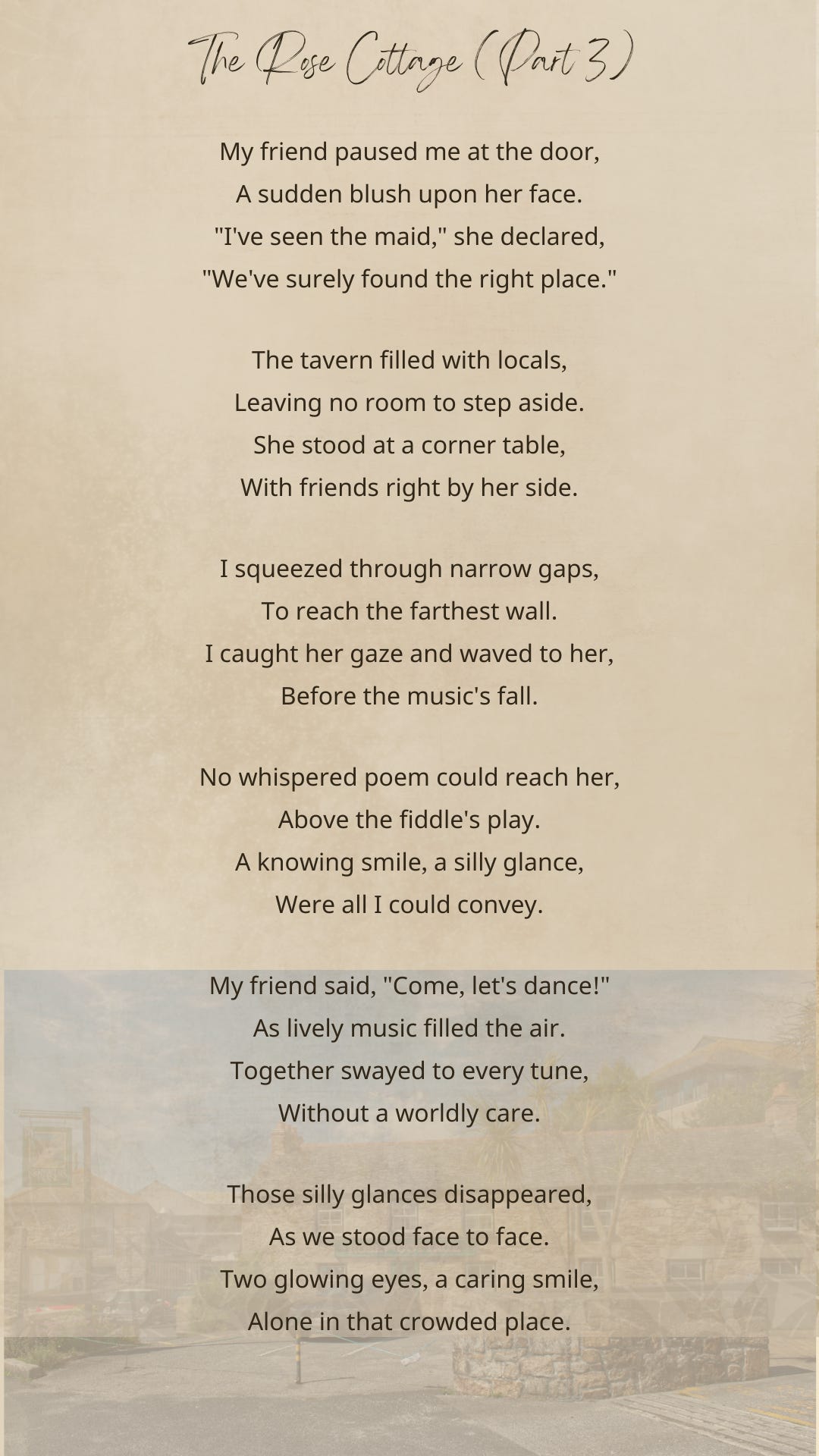 The Rose Cottage (Part 3)

My friend paused me at the door,
A sudden blush upon her face.
"I've seen the maid," she declared,
"We've surely found the right place."

The tavern filled with locals,
Leaving no room to step aside.
She stood at a corner table,
With friends right by her side.

I squeezed through narrow gaps,
To reach the farthest wall.
I caught her gaze and waved to her,
Before the music's fall.

No whispered poem could reach her,
Above the fiddle's play.
A knowing smile, a silly glance,
Were all I could convey.

My friend said, "Come, let's dance!"
As lively music filled the air.
Together swayed to every tune,
Without a worldly care.

Those silly glances disappeared,
As we stood face to face.
Two glowing eyes, a caring smile,
Alone in that crowded place.